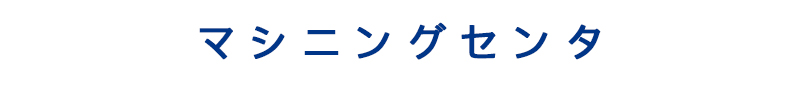 マシニングセンタ